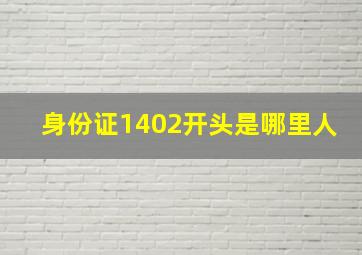 身份证1402开头是哪里人